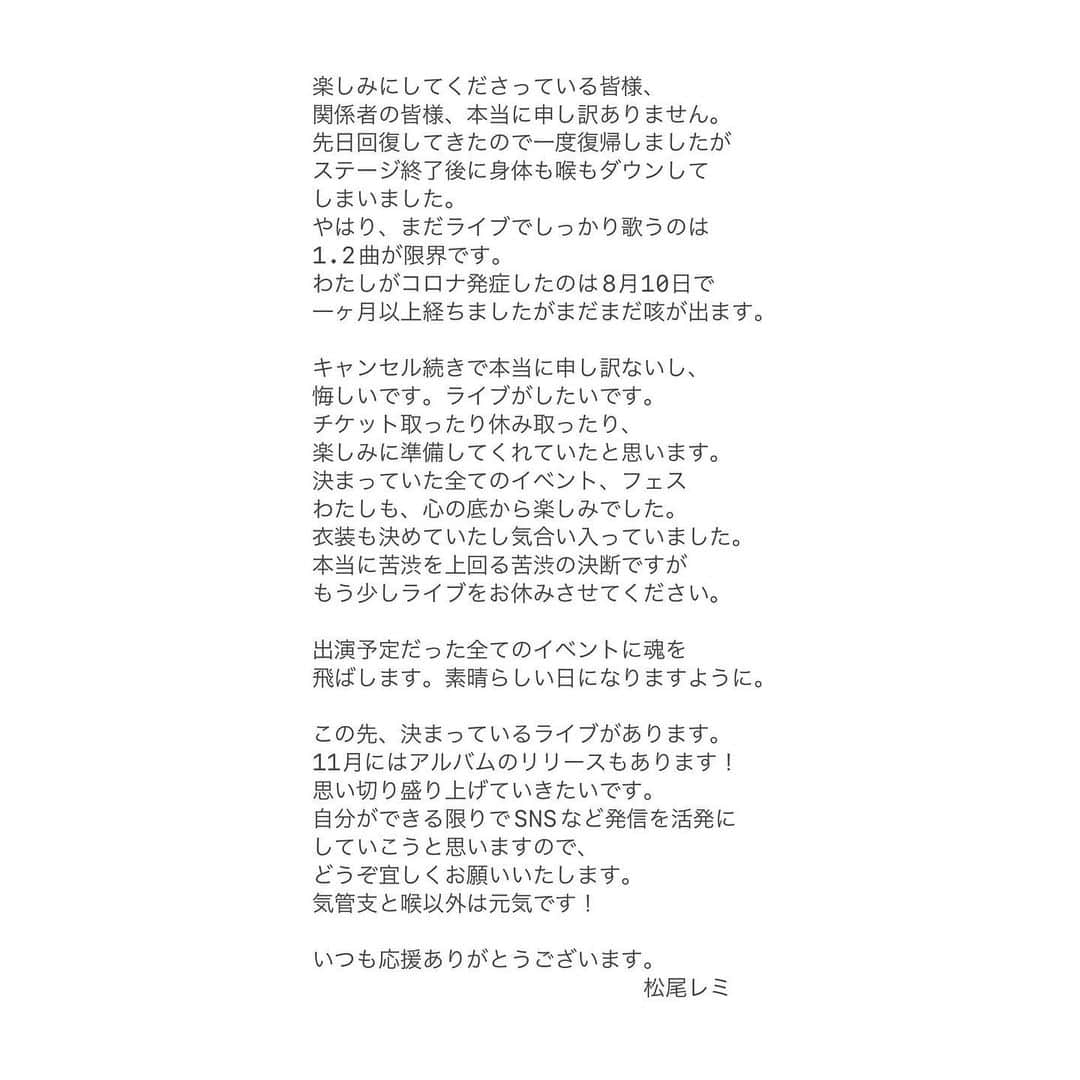 楽しみにしてくださっている皆様、
関係者の皆様、本当に申し訳ありません。
先日回復してきたので一度復帰しましたが
ステージ終了後に身体も喉もダウンして
しまいました。
やはり、まだライブでしっかり歌うのは
1.2曲が限界です。
わたしがコロナ発症したのは8月10日で
一ヶ月以上経ちましたがまだまだ咳が出ます。

キャンセル続きで本当に申し訳ないし、
悔しいです。ライブがしたいです。
チケット取ったり休み取ったり、
楽しみに準備してくれていたと思います。
決まっていた全てのイベント、フェス
わたしも、心の底から楽しみでした。
衣装も決めていたし気合い入っていました。
本当に苦渋を上回る苦渋の決断ですが
もう少しライブをお休みさせてください。

出演予定だった全てのイベントに魂を
飛ばします。素晴らしい日になりますように。

この先、決まっているライブがあります。
11月にはアルバムのリリースもあります！
思い切り盛り上げていきたいです。
自分ができる限りでSNSなど発信を活発に
していこうと思いますので、
どうぞ宜しくお願いいたします。
気管支と喉以外は元気です！

いつも応援ありがとうございます。
松尾レミ